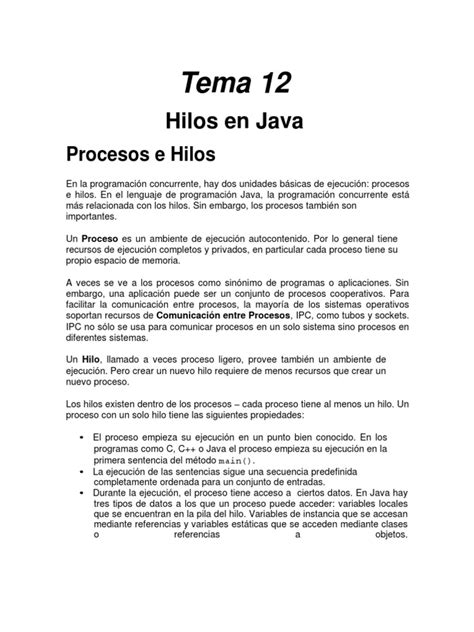 Tema 12

Hilos en Java

Procesos e Hilos

En la programación concurrente, hay dos unidades básicas de ejecución: procesos e hilos. En el lenguaje de programación Java, la programación concurrente está más relacionada con los hilos. Sin embargo, los procesos también son importantes.

Un Proceso es un ambiente de ejecución autocontenido. Por lo general tiene recursos de ejecución completos y privados, en particular cada proceso tiene su propio espacio de memoria.

A veces se ve a los procesos como sinónimo de programas o aplicaciones. Sin embargo, una aplicación puede ser un conjunto de procesos cooperativos. Para facilitar la comunicación entre procesos, la mayoría de los sistemas operativos soportan recursos de Comunicación entre Procesos, IPC, como tubos y sockets. IPC no sólo se usa para comunicar procesos en un solo sistema sino procesos en diferentes sistemas.

Un Hilo, llamado a veces proceso ligero, provee también un ambiente de ejecución. Pero crear un nuevo hilo requiere de menos recursos que crear un nuevo proceso.

Los hilos existen dentro de los procesos – cada proceso tiene al menos un hilo. Un proceso con un solo hilo tiene las siguientes propiedades:

• El proceso empieza su ejecución en un punto bien conocido. En los programas como C, C++ o Java el proceso empieza su ejecución en la primera sentencia del método main().
• La ejecución de las sentencias sigue una secuencia predefinida completamente ordenada para un conjunto de entradas.
• Durante la ejecución, el proceso tiene acceso a ciertos datos. En Java hay tres tipos de datos a los que un proceso puede acceder: variables locales que se encuentran en la pila del hilo. Variables de instancia que se accesan mediante referencias y variables estáticas que se acceden mediante clases o referencias a objetos.